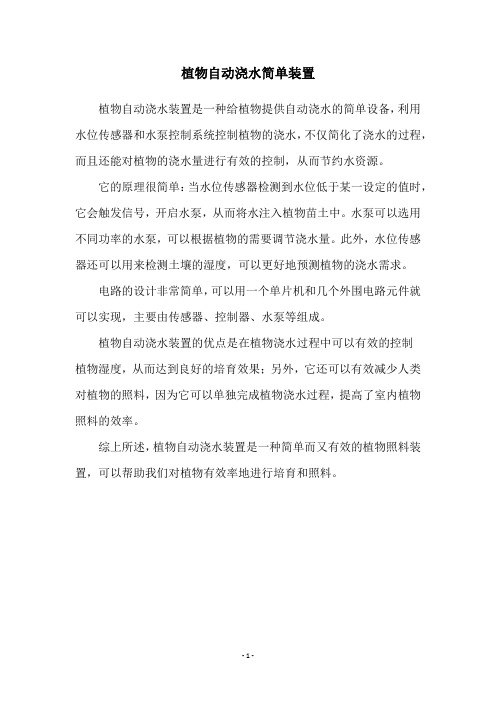 植物自动浇水简单装置

植物自动浇水装置是一种给植物提供自动浇水的简单设备，利用水位传感器和水泵控制系统控制植物的浇水，不仅简化了浇水的过程，而且还能对植物的浇水量进行有效的控制，从而节约水资源。

它的原理很简单：当水位传感器检测到水位低于某一设定的值时，它会触发信号，开启水泵，从而将水注入植物苗土中。水泵可以选用不同功率的水泵，可以根据植物的需要调节浇水量。此外，水位传感器还可以用来检测土壤的湿度，可以更好地预测植物的浇水需求。

电路的设计非常简单，可以用一个单片机和几个外围电路元件就可以实现，主要由传感器、控制器、水泵等组成。

植物自动浇水装置的优点是在植物浇水过程中可以有效的控制植物湿度，从而达到良好的培育效果；另外，它还可以有效减少人类对植物的照料，因为它可以单独完成植物浇水过程，提高了室内植物照料的效率。

综上所述，植物自动浇水装置是一种简单而又有效的植物照料装置，可以帮助我们对植物有效率地进行培育和照料。

- 1 -